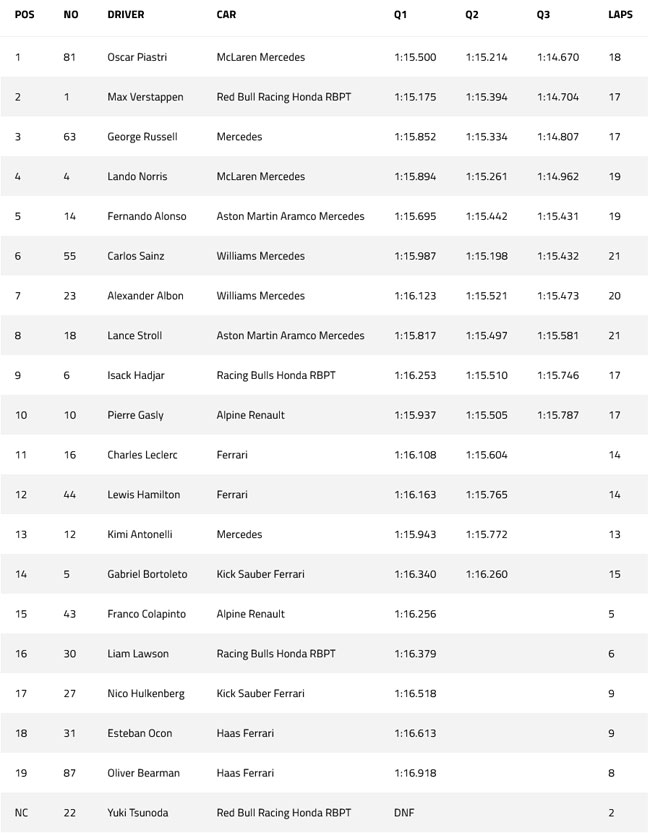 | POS | NO | DRIVER | CAR | Q1 | Q2 | Q3 | LAPS |
|---|---|---|---|---|---|---|---|
| 1 | 81 | Oscar Piastri | McLaren Mercedes | 1:15.500 | 1:15.214 | 1:14.670 | 18 |
| 2 | 1 | Max Verstappen | Red Bull Racing Honda RBPT | 1:15.175 | 1:15.394 | 1:14.704 | 17 |
| 3 | 63 | George Russell | Mercedes | 1:15.852 | 1:15.334 | 1:14.807 | 17 |
| 4 | 4 | Lando Norris | McLaren Mercedes | 1:15.894 | 1:15.261 | 1:14.962 | 19 |
| 5 | 14 | Fernando Alonso | Aston Martin Aramco Mercedes | 1:15.695 | 1:15.442 | 1:15.431 | 19 |
| 6 | 55 | Carlos Sainz | Williams Mercedes | 1:15.987 | 1:15.198 | 1:15.432 | 21 |
| 7 | 23 | Alexander Albon | Williams Mercedes | 1:16.123 | 1:15.521 | 1:15.473 | 20 |
| 8 | 18 | Lance Stroll | Aston Martin Aramco Mercedes | 1:15.817 | 1:15.497 | 1:15.581 | 21 |
| 9 | 6 | Isack Hadjar | Racing Bulls Honda RBPT | 1:16.253 | 1:15.510 | 1:15.746 | 17 |
| 10 | 10 | Pierre Gasly | Alpine Renault | 1:15.937 | 1:15.505 | 1:15.787 | 17 |
| 11 | 16 | Charles Leclerc | Ferrari | 1:16.108 | 1:15.604 | | 14 |
| 12 | 44 | Lewis Hamilton | Ferrari | 1:16.163 | 1:15.765 | | 14 |
| 13 | 12 | Kimi Antonelli | Mercedes | 1:15.943 | 1:15.772 | | 13 |
| 14 | 5 | Gabriel Bortoleto | Kick Sauber Ferrari | 1:16.340 | 1:16.260 | | 15 |
| 15 | 43 | Franco Colapinto | Alpine Renault | 1:16.256 | | | 5 |
| 16 | 30 | Liam Lawson | Racing Bulls Honda RBPT | 1:16.379 | | | 6 |
| 17 | 27 | Nico Hulkenberg | Kick Sauber Ferrari | 1:16.518 | | | 9 |
| 18 | 31 | Esteban Ocon | Haas Ferrari | 1:16.613 | | | 9 |
| 19 | 87 | Oliver Bearman | Haas Ferrari | 1:16.918 | | | 8 |
| NC | 22 | Yuki Tsunoda | Red Bull Racing Honda RBPT | DNF | | | 2 |